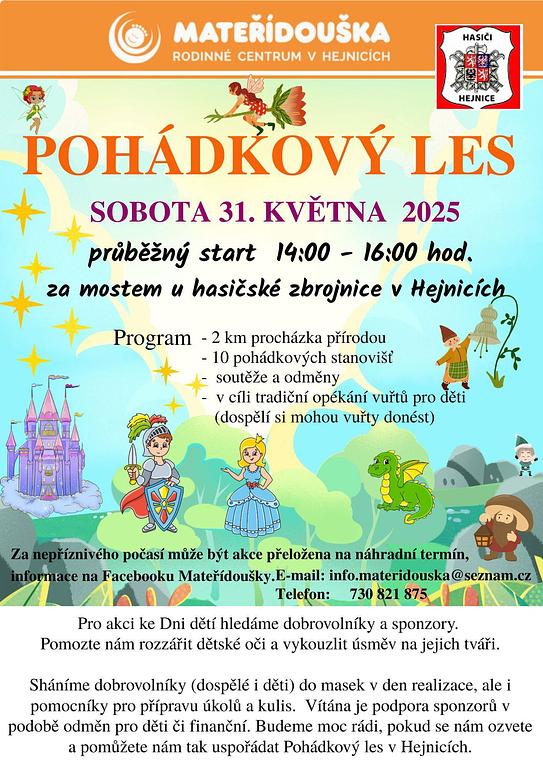 MATEŘÍDOUŠKA
RODINNÉ CENTRUM V HEJNICÍCH

HASIČI
HEJNICE

POHÁDKOVÝ LES

SOBOTA 31. KVĚTNA 2025

průběžný start 14:00 - 16:00 hod.

za mostem u hasičské zbrojnice v Hejnicích

Program - 2 km procházka přírodou
- 10 pohádkových stanovišť
- soutěže a odměny
- v cíli tradiční opékání vuřtů pro děti (dospělí si mohou vuřty donést)

Za nepříznivého počasí může být akce přeložena na náhradní termín, informace na Facebooku Mateřídoušky.E-mail: info.materidouska@seznam.cz
Telefon: 730 821 875

Pro akci ke Dni dětí hledáme dobrovolníky a sponzory.
Pomozte nám rozzářit dětské oči a vykouzlit úsměv na jejich tváři.

Sháníme dobrovolníky (dospělé i děti) do masek v den realizace, ale i pomocníky pro přípravu úkolů a kulis. Vítána je podpora sponzorů v podobě odměn pro děti či finanční. Budeme moc rádi, pokud se nám ozvete a pomůžete nám tak uspořádat Pohádkový les v Hejnicích.